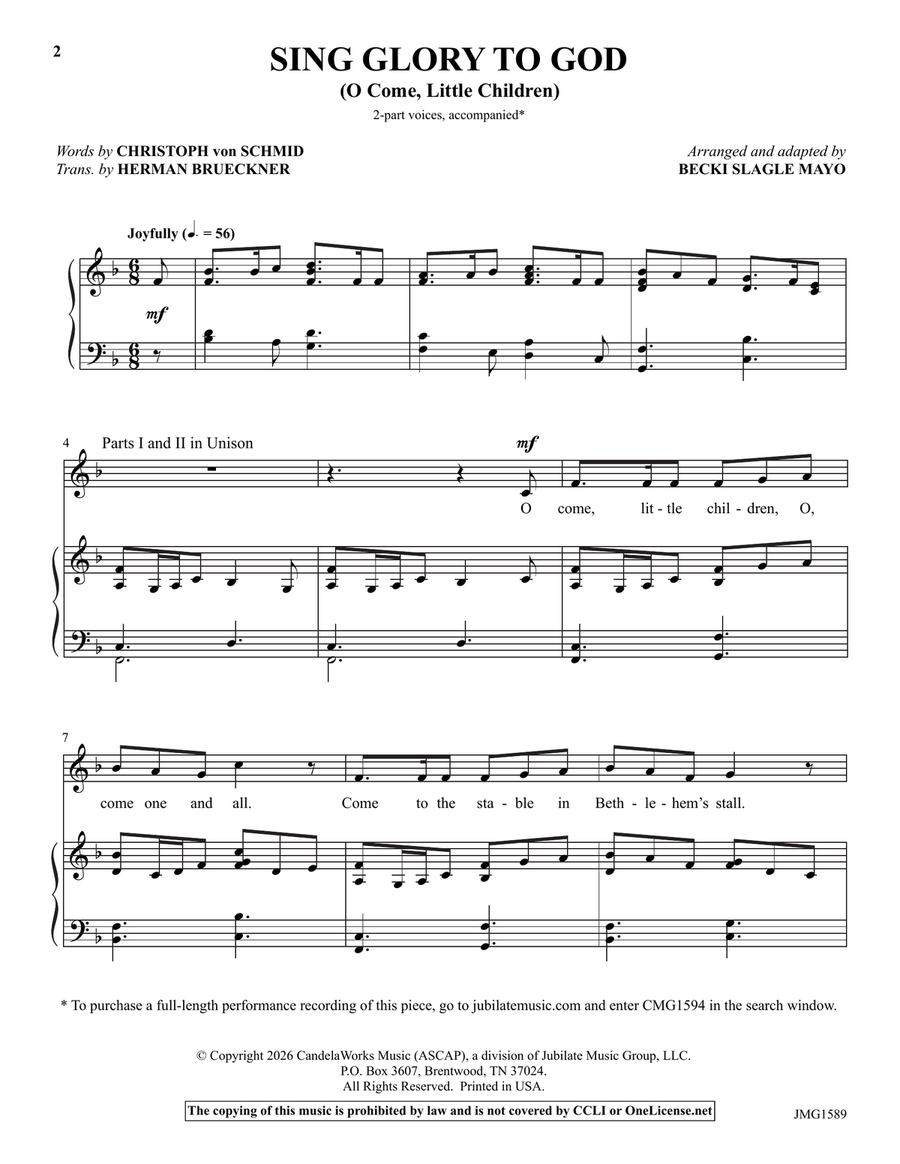 2

SING GLORY TO GOD
(O Come, Little Children)
2-part voices, accompanied*

Words by CHRISTOPH von SCHMID
Trans. by HERMAN BRUECKNER

Arranged and adapted by
BECKI SLAGLE MAYO

Joyfully (♩. = 56)

mf

4 Parts I and II in Unison

mf

O come, lit - tle chil - dren, O,

7

come one and all. Come to the sta - ble in Beth - le - hem's stall.

* To purchase a full-length performance recording of this piece, go to jubilatemusic.com and enter CMG1594 in the search window.

© Copyright 2026 CandelaWorks Music (ASCAP), a division of Jubilate Music Group, LLC.
P.O. Box 3607, Brentwood, TN 37024.
All Rights Reserved. Printed in USA.

The copying of this music is prohibited by law and is not covered by CCLI or OneLicense.net

JMG1589